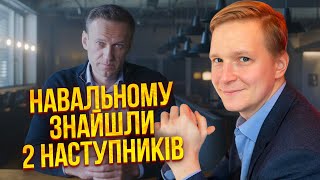 НАВАЛЬНОМУ
ЗНАЙШЛИ
2 НАСТУПНИКІВ